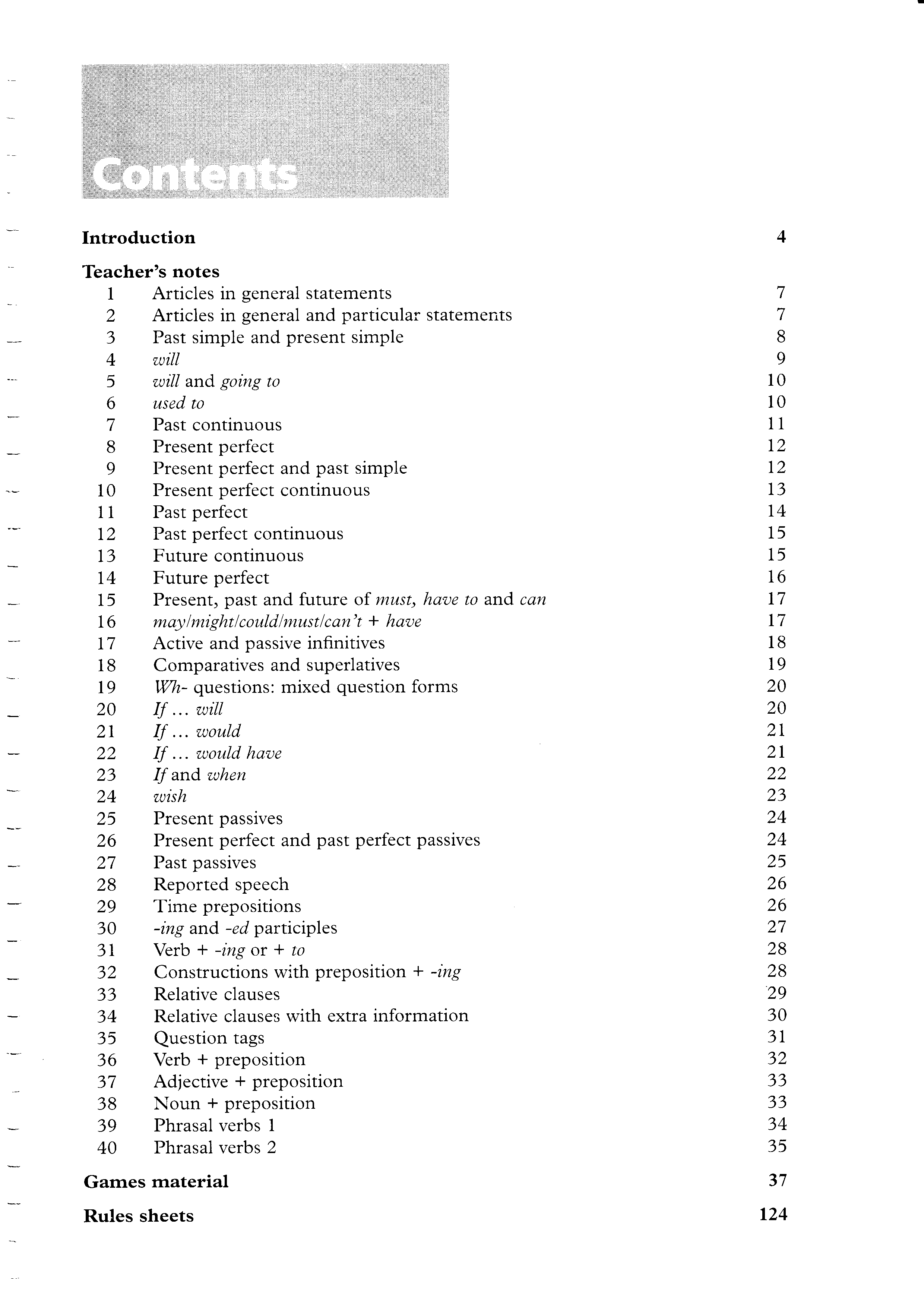 Contents

Introduction 4

Teacher's notes
1 Articles in general statements 7
2 Articles in general and particular statements 7
3 Past simple and present simple 8
4 will 9
5 will and going to 10
6 used to 10
7 Past continuous 11
8 Present perfect 12
9 Present perfect and past simple 12
10 Present perfect continuous 13
11 Past perfect 14
12 Past perfect continuous 15
13 Future continuous 15
14 Future perfect 16
15 Present, past and future of must, have to and can 17
16 may/might/could/must/can't + have 17
17 Active and passive infinitives 18
18 Comparatives and superlatives 19
19 Wh- questions: mixed question forms 20
20 If ... will 20
21 If ... would 21
22 If ... would have 21
23 If and when 22
24 wish 23
25 Present passives 24
26 Present perfect and past perfect passives 24
27 Past passives 25
28 Reported speech 26
29 Time prepositions 26
30 -ing and -ed participles 27
31 Verb + -ing or + to 28
32 Constructions with preposition + -ing 28
33 Relative clauses 29
34 Relative clauses with extra information 30
35 Question tags 31
36 Verb + preposition 32
37 Adjective + preposition 33
38 Noun + preposition 33
39 Phrasal verbs 1 34
40 Phrasal verbs 2 35

Games material 37

Rules sheets 124